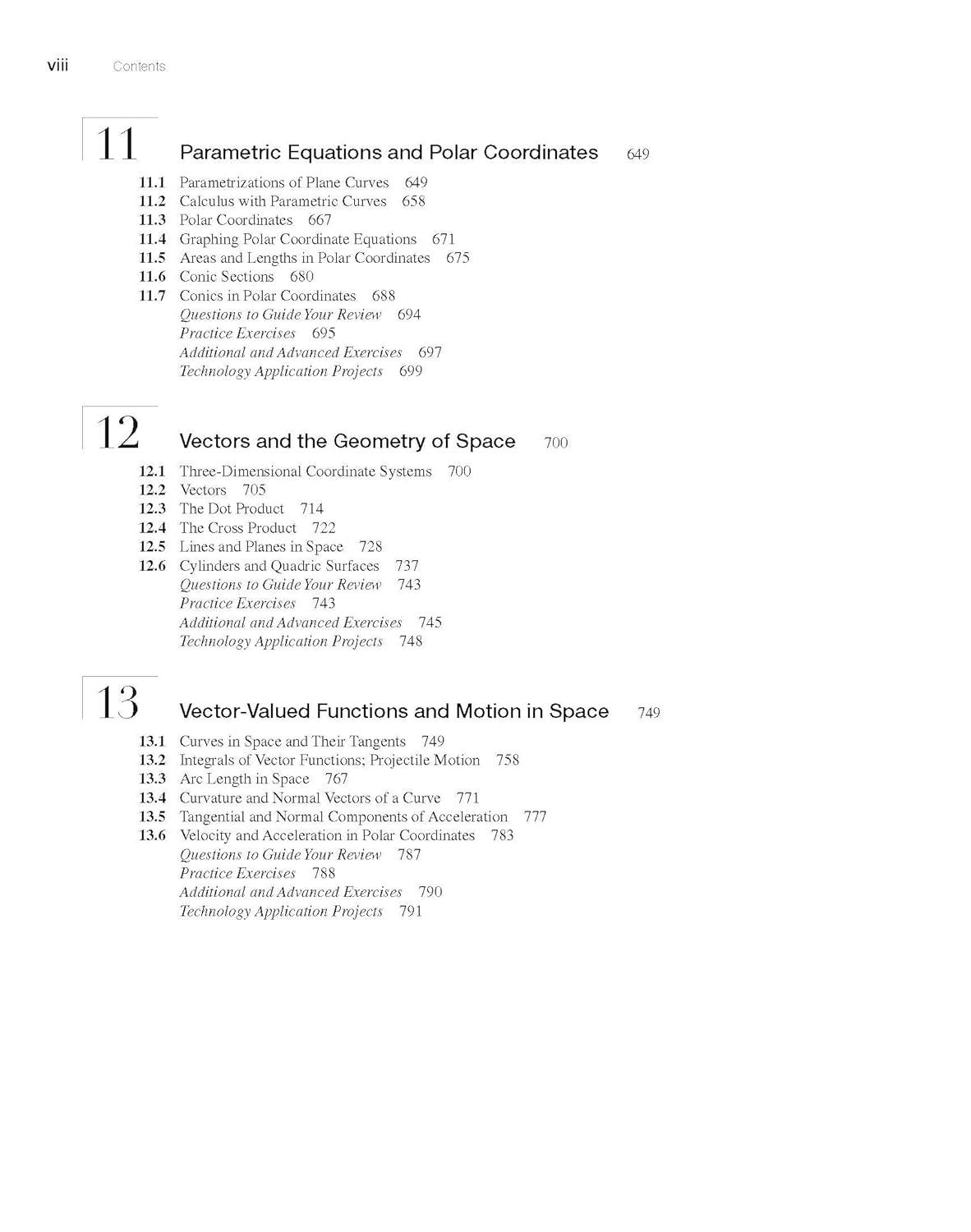 viii Contents

11 Parametric Equations and Polar Coordinates 649

11.1 Parametrizations of Plane Curves 649
11.2 Calculus with Parametric Curves 658
11.3 Polar Coordinates 667
11.4 Graphing Polar Coordinate Equations 671
11.5 Areas and Lengths in Polar Coordinates 675
11.6 Conic Sections 680
11.7 Conics in Polar Coordinates 688
Questions to Guide Your Review 694
Practice Exercises 695
Additional and Advanced Exercises 697
Technology Application Projects 699

12 Vectors and the Geometry of Space 700

12.1 Three-Dimensional Coordinate Systems 700
12.2 Vectors 705
12.3 The Dot Product 714
12.4 The Cross Product 722
12.5 Lines and Planes in Space 728
12.6 Cylinders and Quadric Surfaces 737
Questions to Guide Your Review 743
Practice Exercises 743
Additional and Advanced Exercises 745
Technology Application Projects 748

13 Vector-Valued Functions and Motion in Space 749

13.1 Curves in Space and Their Tangents 749
13.2 Integrals of Vector Functions; Projectile Motion 758
13.3 Arc Length in Space 767
13.4 Curvature and Normal Vectors of a Curve 771
13.5 Tangential and Normal Components of Acceleration 777
13.6 Velocity and Acceleration in Polar Coordinates 783
Questions to Guide Your Review 787
Practice Exercises 788
Additional and Advanced Exercises 790
Technology Application Projects 791